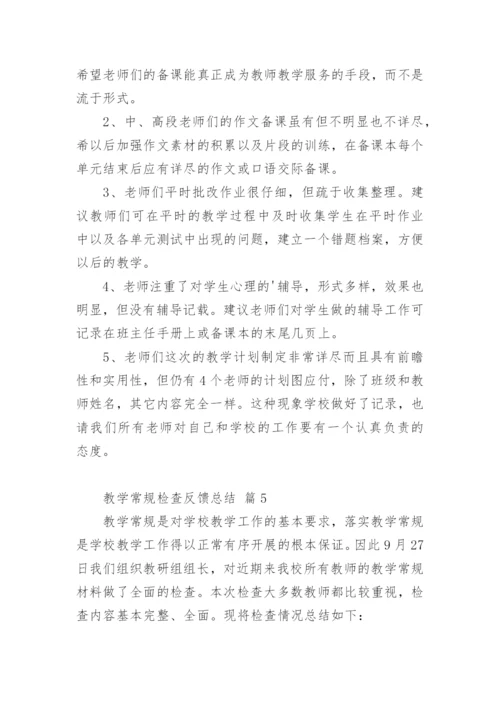 希望老师们的备课能真正成为教师教学服务的手段，而不是流于形式。

2、中、高段老师们的作文备课虽有但不明显也不详尽，希以后加强作文素材的积累以及片段的训练，在备课本每个单元结束后应有详尽的作文或口语交际备课。

3、老师们平时批改作业很仔细，但疏于收集整理。建议教师们可在平时的教学过程中及时收集学生在平时作业中以及各单元测试中出现的问题，建立一个错题档案，方便以后的教学。

4、老师注重了对学生心理的'辅导，形式多样，效果也明显，但没有辅导记载。建议老师们对学生做的辅导工作可记录在班主任手册上或备课本的末尾几页上。

5、老师们这次的教学计划制定非常详尽而且具有前瞻性和实用性，但仍有4个老师的计划图应付，除了班级和教师姓名，其它内容完全一样。这种现象学校做好了记录，也请我们所有老师对自己和学校的工作要有一个认真负责的态度。

教学常规检查反馈总结 篇5

教学常规是对学校教学工作的基本要求，落实教学常规是学校教学工作得以正常有序开展的根本保证。因此9月27日我们组织教研组组长，对近期来我校所有教师的教学常规材料做了全面的检查。本次检查大多数教师都比较重视，检查内容基本完整、全面。现将检查情况总结如下：